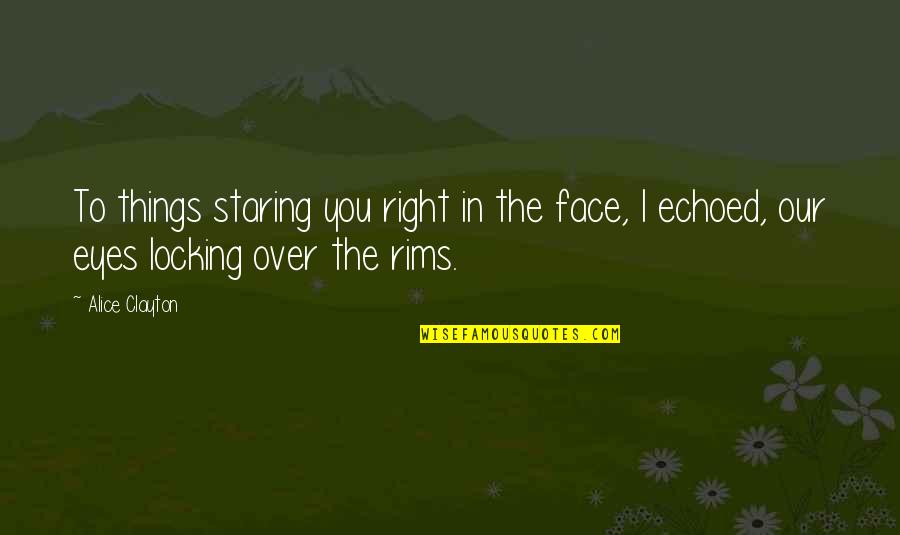 To things staring you right in the face, I echoed, our eyes locking over the rims.

~ Alice Clayton

WISEFAMOUSQUOTES.COM